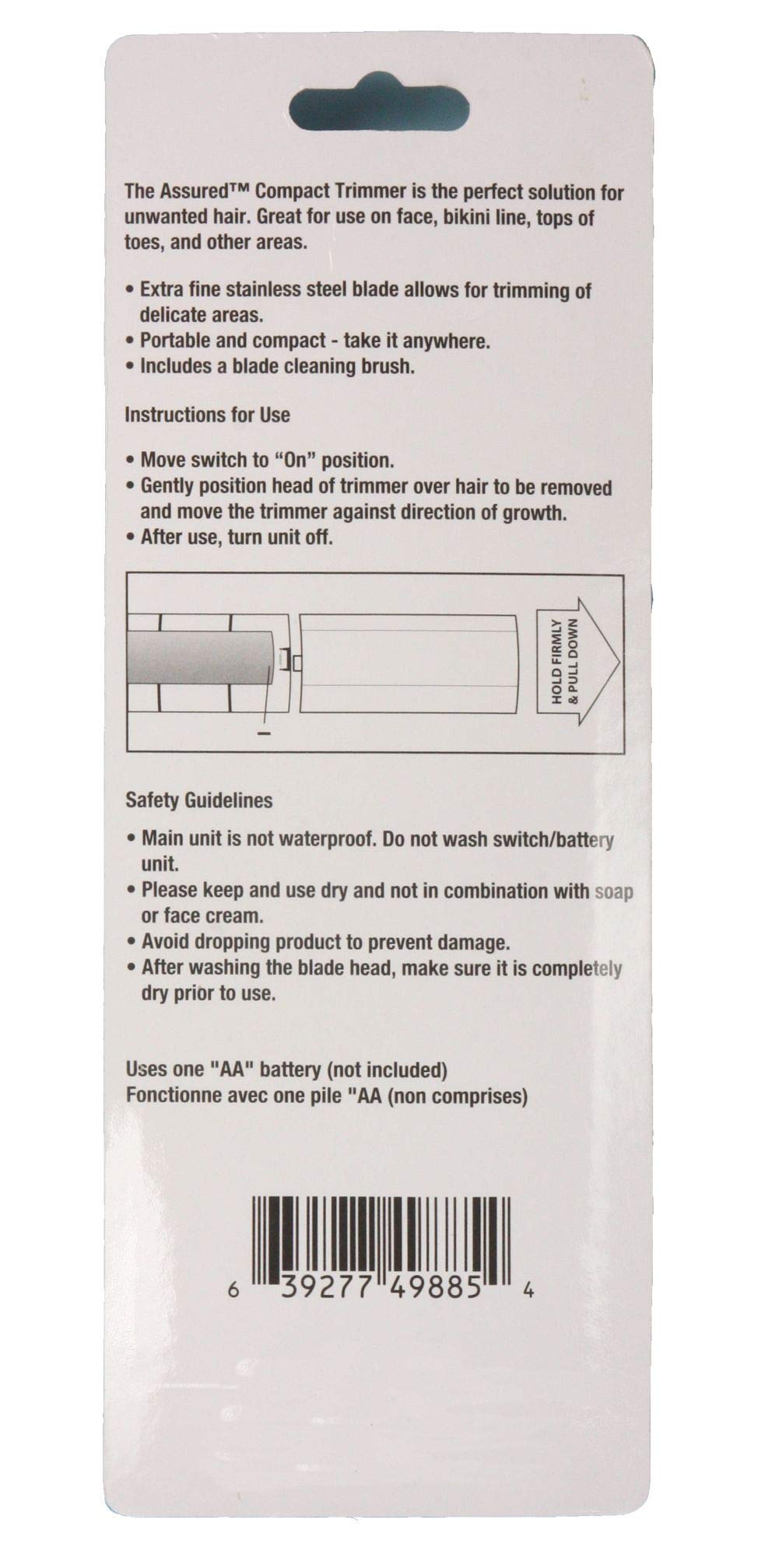 The Assured™ Compact Trimmer is the perfect solution for unwanted hair. Great for use on face, bikini line, tops of toes, and other areas.

• Extra fine stainless steel blade allows for trimming of delicate areas.
• Portable and compact - take it anywhere.
• Includes a blade cleaning brush.

Instructions for Use

• Move switch to "On" position.
• Gently position head of trimmer over hair to be removed and move the trimmer against direction of growth.
• After use, turn unit off.

HOLD FIRMLY & PULL DOWN

Safety Guidelines

• Main unit is not waterproof. Do not wash switch/battery unit.
• Please keep and use dry and not in combination with soap or face cream.
• Avoid dropping product to prevent damage.
• After washing the blade head, make sure it is completely dry prior to use.

Uses one "AA" battery (not included)
Fonctionne avec one pile "AA (non comprises)

6 39277 49885 4